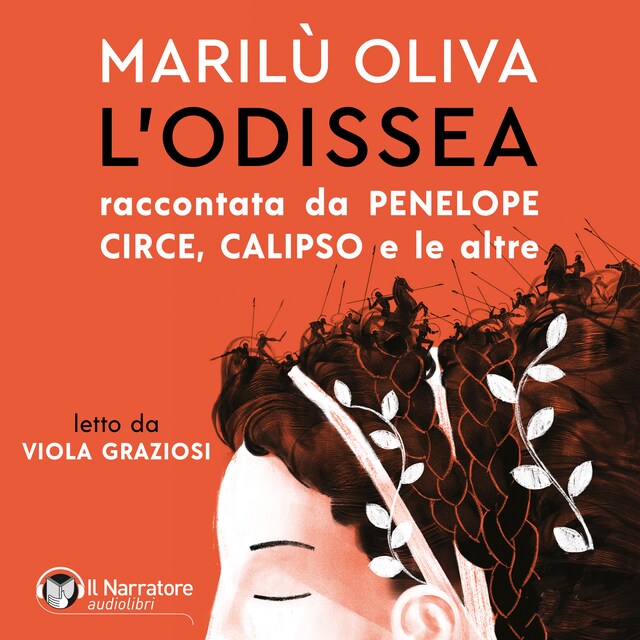 MARILÙ OLIVA
L'ODISSEA
raccontata da PENELOPE CIRCE, CALIPSO e le altre

letto da
VIOLA GRAZIOSI

Il Narratore
audiolibri